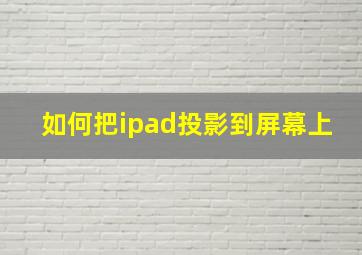 如何把ipad投影到屏幕上